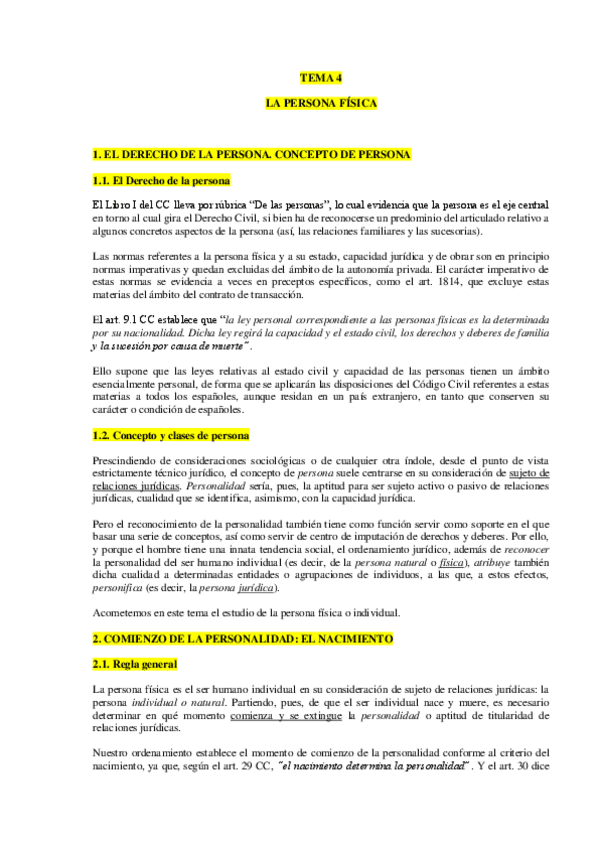 TEMA 4

LA PERSONA FÍSICA

1. EL DERECHO DE LA PERSONA. CONCEPTO DE PERSONA

1.1. El Derecho de la persona

El Libro I del CC lleva por rúbrica "De las personas", lo cual evidencia que la persona es el eje central en torno al cual gira el Derecho Civil, si bien ha de reconocerse un predominio del articulado relativo a algunos concretos aspectos de la persona (así, las relaciones familiares y las sucesorias).

Las normas referentes a la persona física y a su estado, capacidad jurídica y de obrar son en principio normas imperativas y quedan excluidas del ámbito de la autonomía privada. El carácter imperativo de estas normas se evidencia a veces en preceptos específicos, como el art. 1814, que excluye estas materias del ámbito del contrato de transacción.

El art. 9.1 CC establece que "la ley personal correspondiente a las personas físicas es la determinada por su nacionalidad. Dicha ley regirá la capacidad y el estado civil, los derechos y deberes de familia y la sucesión por causa de muerte".

Ello supone que las leyes relativas al estado civil y capacidad de las personas tienen un ámbito esencialmente personal, de forma que se aplicarán las disposiciones del Código Civil referentes a estas materias a todos los españoles, aunque residan en un país extranjero, en tanto que conserven su carácter o condición de españoles.

1.2. Concepto y clases de persona

Prescindiendo de consideraciones sociológicas o de cualquier otra índole, desde el punto de vista estrictamente técnico jurídico, el concepto de persona suele centrarse en su consideración de sujeto de relaciones jurídicas. Personalidad sería, pues, la aptitud para ser sujeto activo o pasivo de relaciones jurídicas, cualidad que se identifica, asimismo, con la capacidad jurídica.

Pero el reconocimiento de la personalidad también tiene como función servir como soporte en el que basar una serie de conceptos, así como servir de centro de imputación de derechos y deberes. Por ello, y porque el hombre tiene una innata tendencia social, el ordenamiento jurídico, además de reconocer la personalidad del ser humano individual (es decir, de la persona natural o física), atribuye también dicha cualidad a determinadas entidades o agrupaciones de individuos, a las que, a estos efectos, personifica (es decir, la persona jurídica).

Acometemos en este tema el estudio de la persona física o individual.

2. COMIENZO DE LA PERSONALIDAD: EL NACIMIENTO

2.1. Regla general

La persona física es el ser humano individual en su consideración de sujeto de relaciones jurídicas: la persona individual o natural. Partiendo, pues, de que el ser individual nace y muere, es necesario determinar en qué momento comienza y se extingue la personalidad o aptitud de titularidad de relaciones jurídicas.

Nuestro ordenamiento establece el momento de comienzo de la personalidad conforme al criterio del nacimiento, ya que, según el art. 29 CC, "el nacimiento determina la personalidad". Y el art. 30 dice